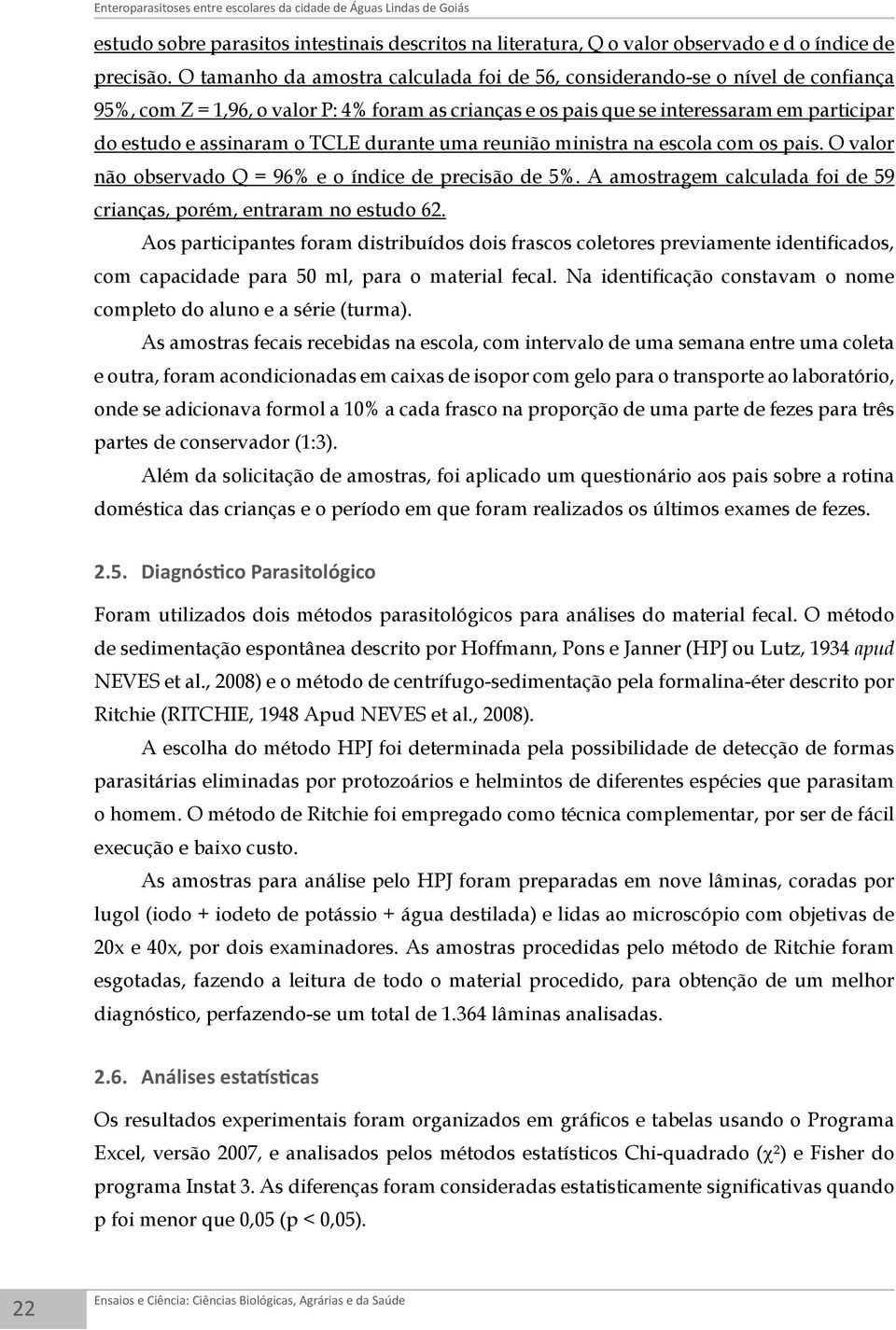 Enteroparasitoses entre escolares da cidade de Águas Lindas de Goiás

estudo sobre parasitos intestinais descritos na literatura, Q o valor observado e d o índice de precisão. O tamanho da amostra calculada foi de 56, considerando-se o nível de confiança 95%, com Z = 1,96, o valor P: 4% foram as crianças e os pais que se interessaram em participar do estudo e assinaram o TCLE durante uma reunião ministra na escola com os pais. O valor não observado Q = 96% e o índice de precisão de 5%. A amostragem calculada foi de 59 crianças, porém, entraram no estudo 62.

Aos participantes foram distribuídos dois frascos coletores previamente identificados, com capacidade para 50 ml, para o material fecal. Na identificação constavam o nome completo do aluno e a série (turma).

As amostras fecais recebidas na escola, com intervalo de uma semana entre uma coleta e outra, foram acondicionadas em caixas de isopor com gelo para o transporte ao laboratório, onde se adicionava formol a 10% a cada frasco na proporção de uma parte de fezes para três partes de conservador (1:3).

Além da solicitação de amostras, foi aplicado um questionário aos pais sobre a rotina doméstica das crianças e o período em que foram realizados os últimos exames de fezes.

2.5. Diagnóstico Parasitológico

Foram utilizados dois métodos parasitológicos para análises do material fecal. O método de sedimentação espontânea descrito por Hoffmann, Pons e Janner (HPJ ou Lutz, 1934 apud NEVES et al., 2008) e o método de centrífugo-sedimentação pela formalina-éter descrito por Ritchie (RITCHIE, 1948 Apud NEVES et al., 2008).

A escolha do método HPJ foi determinada pela possibilidade de detecção de formas parasitárias eliminadas por protozoários e helmintos de diferentes espécies que parasitam o homem. O método de Ritchie foi empregado como técnica complementar, por ser de fácil execução e baixo custo.

As amostras para análise pelo HPJ foram preparadas em nove lâminas, coradas por lugol (iodo + iodeto de potássio + água destilada) e lidas ao microscópio com objetivas de 20x e 40x, por dois examinadores. As amostras procedidas pelo método de Ritchie foram esgotadas, fazendo a leitura de todo o material procedido, para obtenção de um melhor diagnóstico, perfazendo-se um total de 1.364 lâminas analisadas.

2.6. Análises estatísticas

Os resultados experimentais foram organizados em gráficos e tabelas usando o Programa Excel, versão 2007, e analisados pelos métodos estatísticos Chi-quadrado ($\chi^2$) e Fisher do programa Instat 3. As diferenças foram consideradas estatisticamente significativas quando p foi menor que 0,05 (p < 0,05).

22

Ensaios e Ciência: Ciências Biológicas, Agrárias e da Saúde